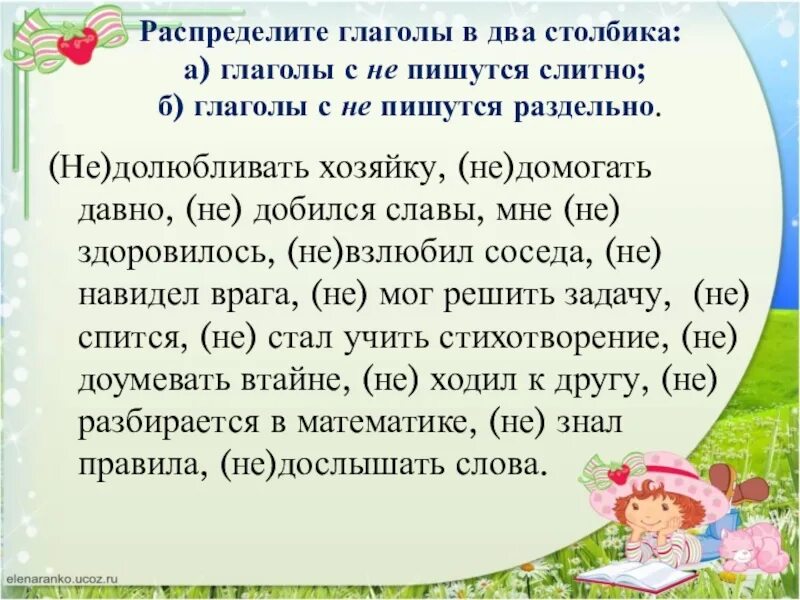 Распределите глаголы в два столбика:
а) глаголы с не пишутся слитно;
б) глаголы с не пишутся раздельно.

(Не)долюбливать хозяйку, (не)домогать давно, (не) добился славы, мне (не) здоровилось, (не)взлюбил соседа, (не) навидел врага, (не) мог решить задачу, (не) спится, (не) стал учить стихотворение, (не) доумевать втайне, (не) ходил к другу, (не) разбирается в математике, (не) знал правила, (не)дослышать слова.

elenaranko.ucoz.ru